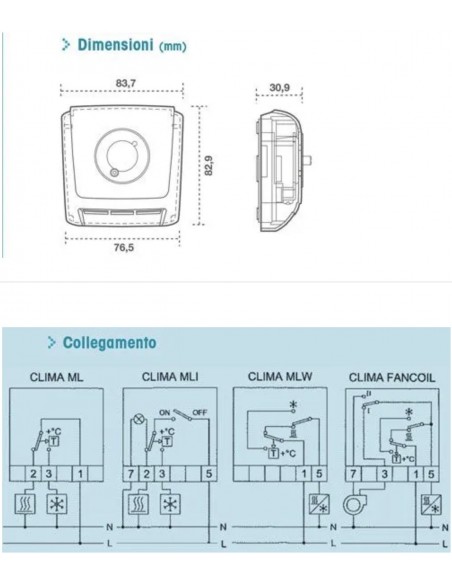 > Dimensioni (mm)

83,7

30,9

82,9

76,5

> Collegamento

CLIMA ML

+°C
T

2 3 1

N
L

CLIMA MLI

ON OFF

+°C
T

7 2 3 5

N
L

CLIMA MLW

T +°C

1 5

N
L

CLIMA FANCOIL

II
I

T +°C

7 3 1 5

N
L